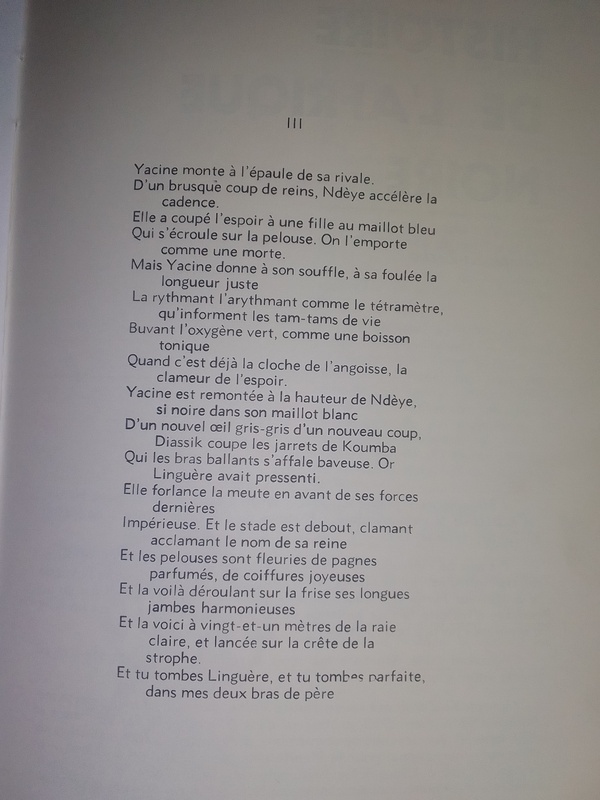 III

Yacine monte à l'épaule de sa rivale.
D'un brusque coup de reins, Ndèye accélère la cadence.
Elle a coupé l'espoir à une fille au maillot bleu
Qui s'écroule sur la pelouse. On l'emporte comme une morte.
Mais Yacine donne à son souffle, à sa foulée la longueur juste
La rythmant l'arythmant comme le tétramètre, qu'informent les tam-tams de vie
Buvant l'oxygène vert, comme une boisson tonique
Quand c'est déjà la cloche de l'angoisse, la clameur de l'espoir.
Yacine est remontée à la hauteur de Ndèye, si noire dans son maillot blanc
D'un nouvel œil gris-gris d'un nouveau coup, Diassik coupe les jarrets de Koumba
Qui les bras ballants s'affale baveuse. Or Linguère avait pressenti.
Elle forlance la meute en avant de ses forces dernières
Impérieuse. Et le stade est debout, clamant acclamant le nom de sa reine
Et les pelouses sont fleuries de pagnes parfumés, de coiffures joyeuses
Et la voilà déroulant sur la frise ses longues jambes harmonieuses
Et la voici à vingt-et-un mètres de la raie claire, et lancée sur la crête de la strophe.
Et tu tombes Linguère, et tu tombes parfaite, dans mes deux bras de père